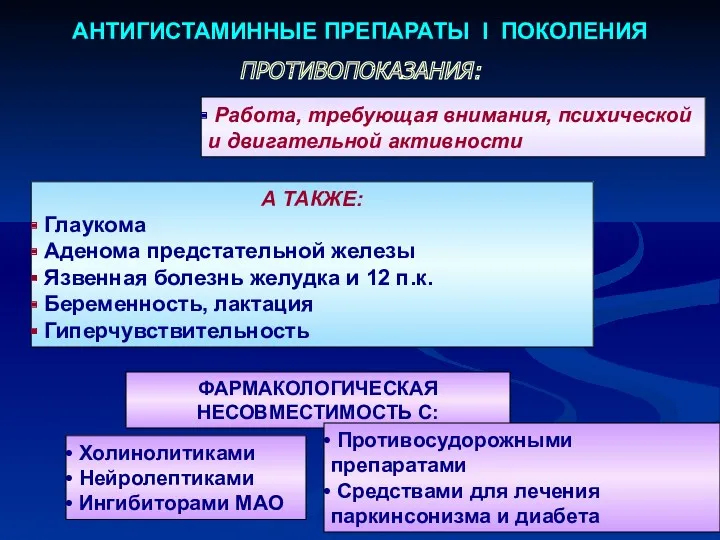 АНТИГИСТАМИННЫЕ ПРЕПАРАТЫ I ПОКОЛЕНИЯ

ПРОТИВОПОКАЗАНИЯ:

▪ Работа, требующая внимания, психической и двигательной активности

А ТАКЖЕ:
▪ Глаукома
▪ Аденома предстательной железы
▪ Язвенная болезнь желудка и 12 п.к.
▪ Беременность, лактация
▪ Гиперчувствительность

ФАРМАКОЛОГИЧЕСКАЯ НЕСОВМЕСТИМОСТЬ С:

• Холинолитиками
• Нейролептиками
• Ингибиторами МАО

• Противосудорожными препаратами
• Средствами для лечения паркинсонизма и диабета